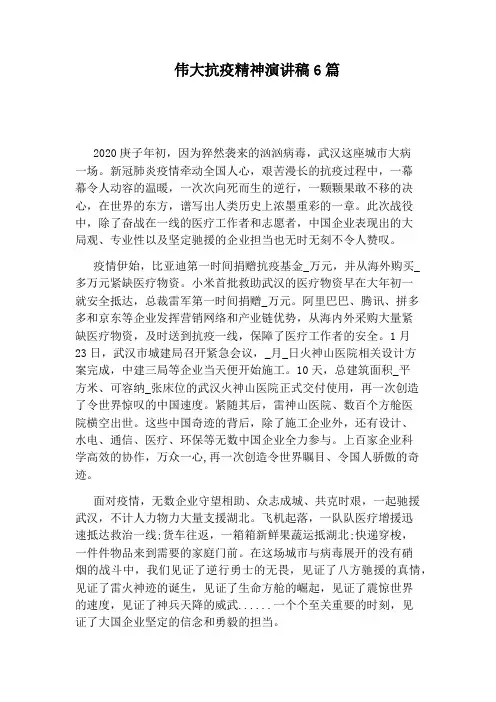 伟大抗疫精神演讲稿6篇

2020庚子年初，因为猝然袭来的汹汹病毒，武汉这座城市大病一场。新冠肺炎疫情牵动全国人心，艰苦漫长的抗疫过程中，一幕幕令人动容的温暖，一次次向死而生的逆行，一颗颗果敢不移的决心，在世界的东方，谱写出人类历史上浓墨重彩的一章。此次战役中，除了奋战在一线的医疗工作者和志愿者，中国企业表现出的大局观、专业性以及坚定驰援的企业担当也无时无刻不令人赞叹。

疫情伊始，比亚迪第一时间捐赠抗疫基金_万元，并从海外购买_多万元紧缺医疗物资。小米首批救助武汉的医疗物资早在大年初一就安全抵达，总裁雷军第一时间捐赠_万元。阿里巴巴、腾讯、拼多多和京东等企业发挥营销网络和产业链优势，从海内外采购大量紧缺医疗物资，及时送到抗疫一线，保障了医疗工作者的安全。1月23日，武汉市城建局召开紧急会议，_月_日火神山医院相关设计方案完成，中建三局等企业当天便开始施工。10天，总建筑面积_平方米、可容纳_张床位的武汉火神山医院正式交付使用，再一次创造了令世界惊叹的中国速度。紧随其后，雷神山医院、数百个方舱医院横空出世。这些中国奇迹的背后，除了施工企业外，还有设计、水电、通信、医疗、环保等无数中国企业全力参与。上百家企业科学高效的协作，万众一心,再一次创造令世界瞩目、令国人骄傲的奇迹。

面对疫情，无数企业守望相助、众志成城、共克时艰，一起驰援武汉，不计人力物力大量支援湖北。飞机起落，一队队医疗增援迅速抵达救治一线;货车往返，一箱箱新鲜果蔬运抵湖北;快递穿梭，一件件物品来到需要的家庭门前。在这场城市与病毒展开的没有硝烟的战斗中，我们见证了逆行勇士的无畏，见证了八方驰援的真情，见证了雷火神迹的诞生，见证了生命方舱的崛起，见证了震惊世界的速度，见证了神兵天降的威武......一个个至关重要的时刻，见证了大国企业坚定的信念和勇毅的担当。